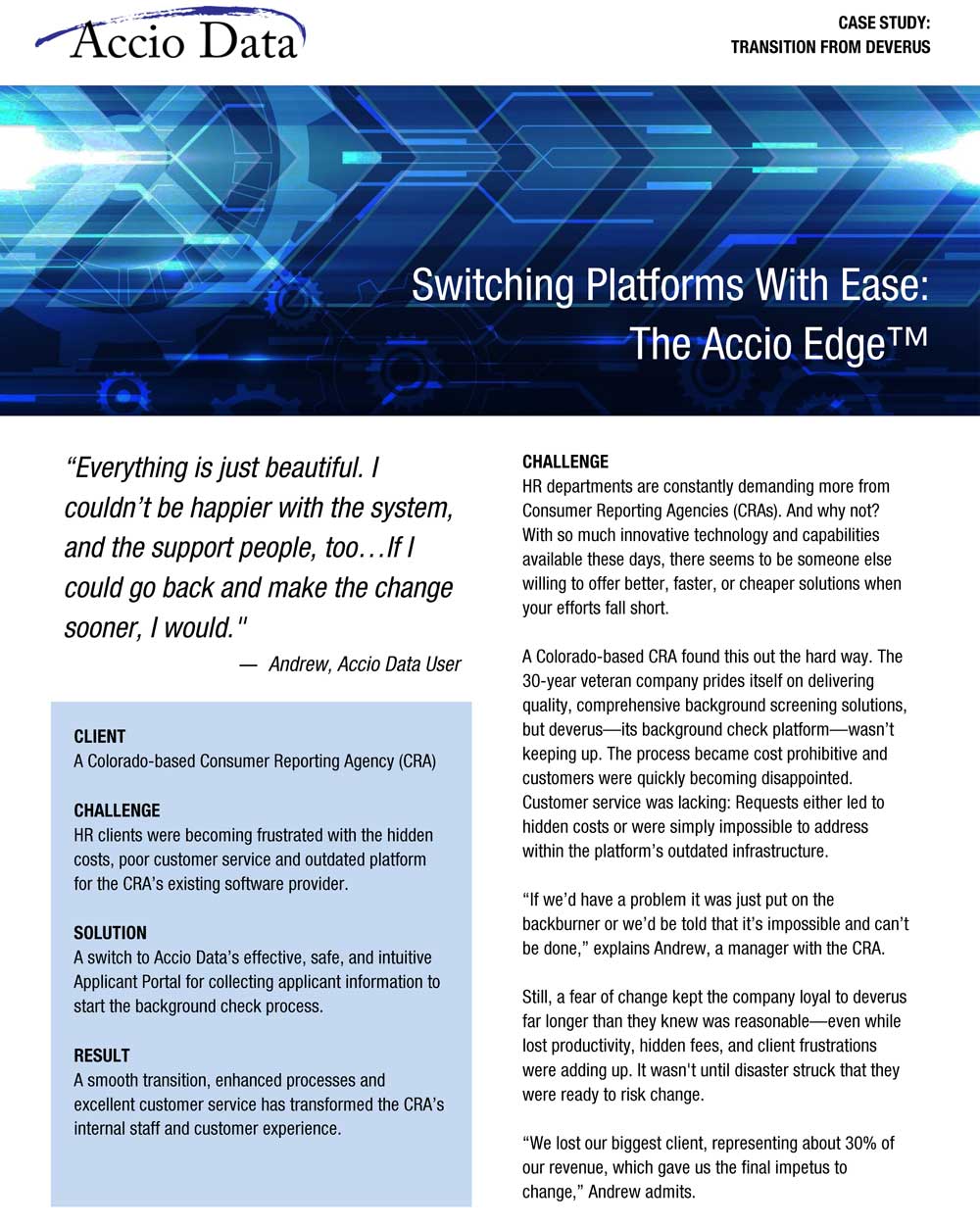 Accio Data

CASE STUDY:
TRANSITION FROM DEVERUS

Switching Platforms With Ease:
The Accio Edge™

“Everything is just beautiful. I couldn’t be happier with the system, and the support people, too…If I could go back and make the change sooner, I would."

— Andrew, Accio Data User

CLIENT
A Colorado-based Consumer Reporting Agency (CRA)

CHALLENGE
HR clients were becoming frustrated with the hidden costs, poor customer service and outdated platform for the CRA’s existing software provider.

SOLUTION
A switch to Accio Data’s effective, safe, and intuitive Applicant Portal for collecting applicant information to start the background check process.

RESULT
A smooth transition, enhanced processes and excellent customer service has transformed the CRA’s internal staff and customer experience.

CHALLENGE
HR departments are constantly demanding more from Consumer Reporting Agencies (CRAs). And why not? With so much innovative technology and capabilities available these days, there seems to be someone else willing to offer better, faster, or cheaper solutions when your efforts fall short.

A Colorado-based CRA found this out the hard way. The 30-year veteran company prides itself on delivering quality, comprehensive background screening solutions, but deverus—its background check platform—wasn’t keeping up. The process became cost prohibitive and customers were quickly becoming disappointed. Customer service was lacking: Requests either led to hidden costs or were simply impossible to address within the platform’s outdated infrastructure.

“If we’d have a problem it was just put on the backburner or we’d be told that it’s impossible and can’t be done,” explains Andrew, a manager with the CRA.

Still, a fear of change kept the company loyal to deverus far longer than they knew was reasonable—even while lost productivity, hidden fees, and client frustrations were adding up. It wasn't until disaster struck that they were ready to risk change.

“We lost our biggest client, representing about 30% of our revenue, which gave us the final impetus to change,” Andrew admits.